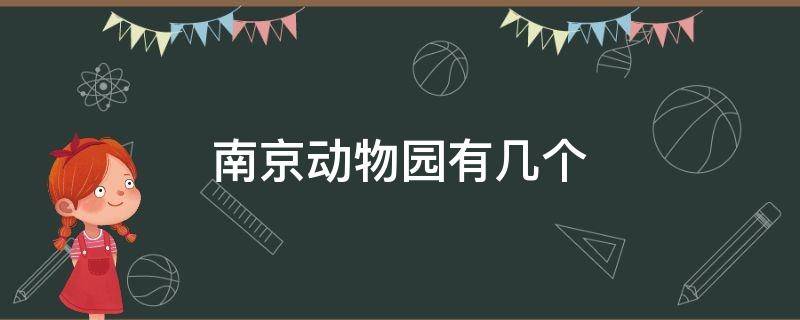 南京动物园有几个